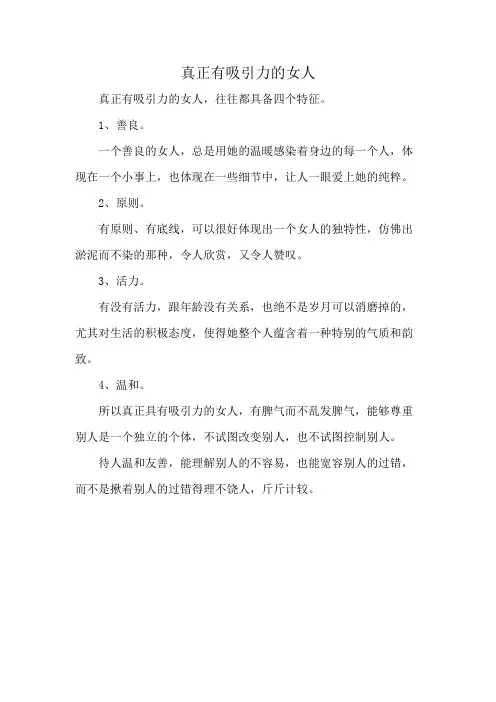 真正有吸引力的女人

真正有吸引力的女人，往往都具备四个特征。

1、善良。

一个善良的女人，总是用她的温暖感染着身边的每一个人，体现在一个小事上，也体现在一些细节中，让人一眼爱上她的纯粹。

2、原则。

有原则、有底线，可以很好体现出一个女人的独特性，仿佛出淤泥而不染的那种，令人欣赏，又令人赞叹。

3、活力。

有没有活力，跟年龄没有关系，也绝不是岁月可以消磨掉的，尤其对生活的积极态度，使得她整个人蕴含着一种特别的气质和韵致。

4、温和。

所以真正具有吸引力的女人，有脾气而不乱发脾气，能够尊重别人是一个独立的个体，不试图改变别人，也不试图控制别人。

待人温和友善，能理解别人的不容易，也能宽容别人的过错，而不是揪着别人的过错得理不饶人，斤斤计较。